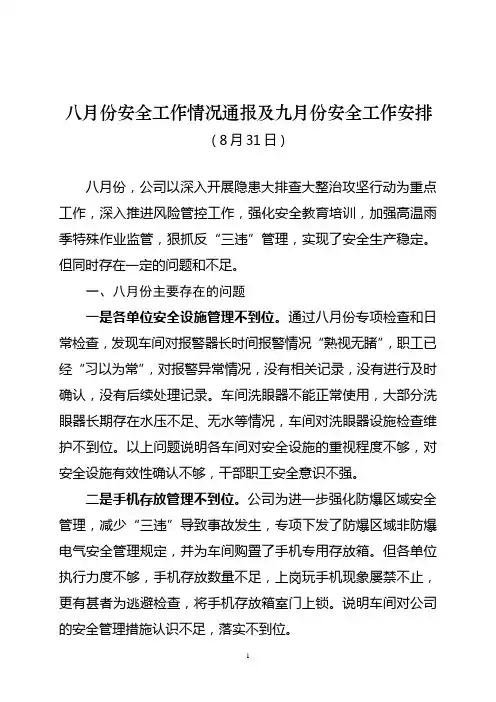 八月份安全工作情况通报及九月份安全工作安排

（8月31日）

八月份，公司以深入开展隐患大排查大整治攻坚行动为重点工作，深入推进风险管控工作，强化安全教育培训，加强高温雨季特殊作业监管，狠抓反“三违”管理，实现了安全生产稳定。但同时存在一定的问题和不足。

一、八月份主要存在的问题

一是各单位安全设施管理不到位。通过八月份专项检查和日常检查，发现车间对报警器长时间报警情况“熟视无睹”，职工已经“习以为常”，对报警异常情况，没有相关记录，没有进行及时确认，没有后续处理记录。车间洗眼器不能正常使用，大部分洗眼器长期存在水压不足、无水等情况，车间对洗眼器设施检查维护不到位。以上问题说明各车间对安全设施的重视程度不够，对安全设施有效性确认不够，干部职工安全意识不强。

二是手机存放管理不到位。公司为进一步强化防爆区域安全管理，减少“三违”导致事故发生，专项下发了防爆区域非防爆电气安全管理规定，并为车间购置了手机专用存放箱。但各单位执行力度不够，手机存放数量不足，上岗玩手机现象屡禁不止，更有甚者为逃避检查，将手机存放箱室门上锁。说明车间对公司的安全管理措施认识不足，落实不到位。

1